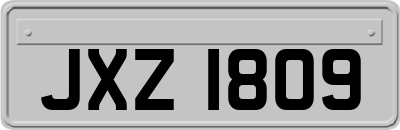 JXZ 1809